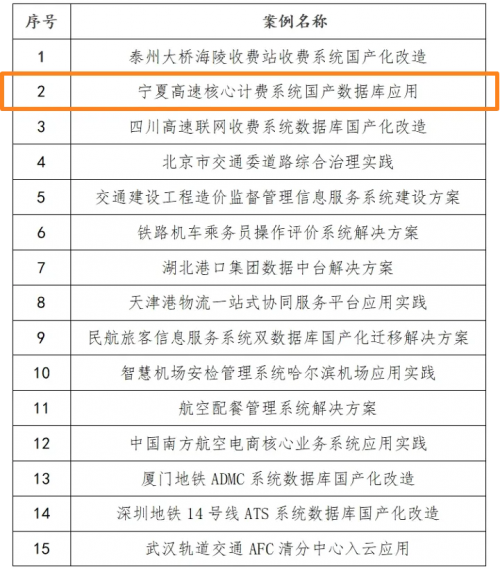 | 序号 | 案例名称 |
|---|---|
| 1 | 泰州大桥海陵收费站收费系统国产化改造 |
| 2 | 宁夏高速核心计费系统国产数据库应用 |
| 3 | 四川高速联网收费系统数据库国产化改造 |
| 4 | 北京市交通委道路综合治理实践 |
| 5 | 交通建设工程造价监督管理信息服务系统建设方案 |
| 6 | 铁路机车乘务员操作评价系统解决方案 |
| 7 | 湖北港口集团数据中台解决方案 |
| 8 | 天津港物流一站式协同服务平台应用实践 |
| 9 | 民航旅客信息服务系统双数据库国产化迁移解决方案 |
| 10 | 智慧机场安检管理系统哈尔滨机场应用实践 |
| 11 | 航空配餐管理系统解决方案 |
| 12 | 中国南方航空电商核心业务系统应用实践 |
| 13 | 厦门地铁 ADMC 系统数据库国产化改造 |
| 14 | 深圳地铁 14 号线 ATS 系统数据库国产化改造 |
| 15 | 武汉轨道交通 AFC 清分中心入云应用 |